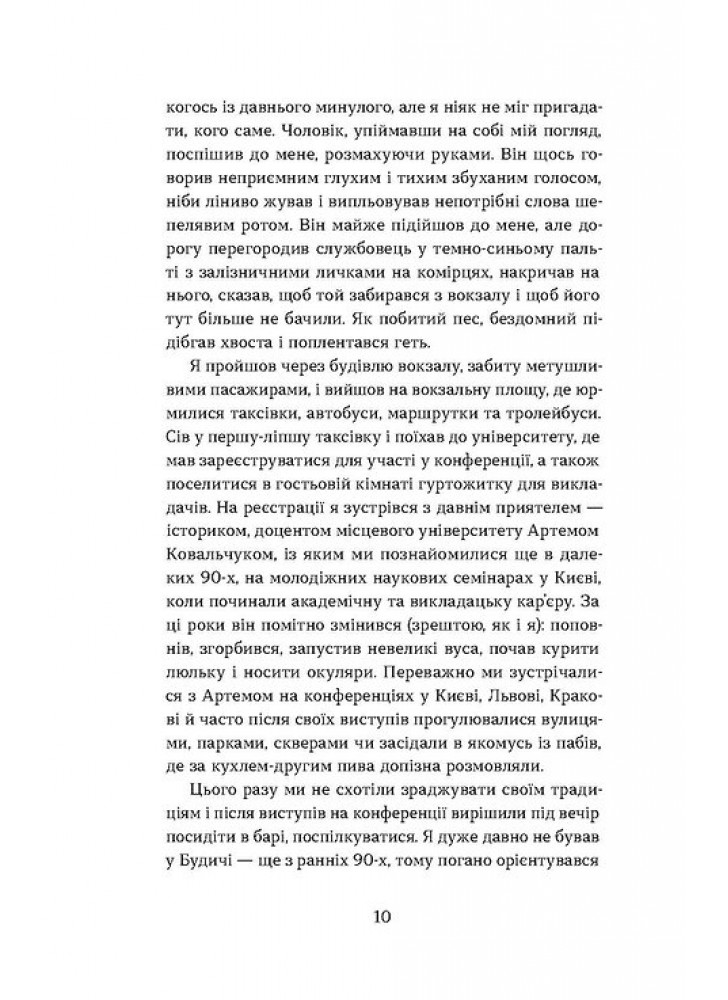 когось із давнього минулого, але я ніяк не міг пригадати, кого саме. Чоловік, упіймавши на собі мій погляд, поспішив до мене, розмахуючи руками. Він щось говорив неприємним глухим і тихим збуханим голосом, ніби ліниво жував і випльовував непотрібні слова шепелявим ротом. Він майже підійшов до мене, але дорогу перегородив службовець у темно-синьому пальті з залізничними личками на комірцях, накричав на нього, сказав, щоб той забирався з вокзалу і щоб його тут більше не бачили. Як побитий пес, бездомний підібгав хвоста і поплентався геть.

Я пройшов через будівлю вокзалу, забиту метушливими пасажирами, і вийшов на вокзальну площу, де юрмилися таксівки, автобуси, маршрутки та тролейбуси. Сів у першу-ліпшу таксівку і поїхав до університету, де мав зареєструватися для участі у конференції, а також поселитися в гостьовій кімнаті гуртожитку для викладачів. На реєстрації я зустрівся з давнім приятелем — істориком, доцентом місцевого університету Артемом Ковальчуком, із яким ми познайомилися ще в далеких 90-х, на молодіжних наукових семінарах у Києві, коли починали академічну та викладацьку кар'єру. За ці роки він помітно змінився (зрештою, як і я): поповнів, згорбився, запустив невеликі вуса, почав курити люльку і носити окуляри. Переважно ми зустрічалися з Артемом на конференціях у Києві, Львові, Кракові й часто після своїх виступів прогулювалися вулицями, парками, скверами чи засідали в якомусь із пабів, де за кухлем-другим пива допізна розмовляли.

Цього разу ми не схотіли зраджувати своїм традиціям і після виступів на конференції вирішили під вечір посидіти в барі, поспілкуватися. Я дуже давно не бував у Будичі — ще з ранніх 90-х, тому погано орієнтувався

10